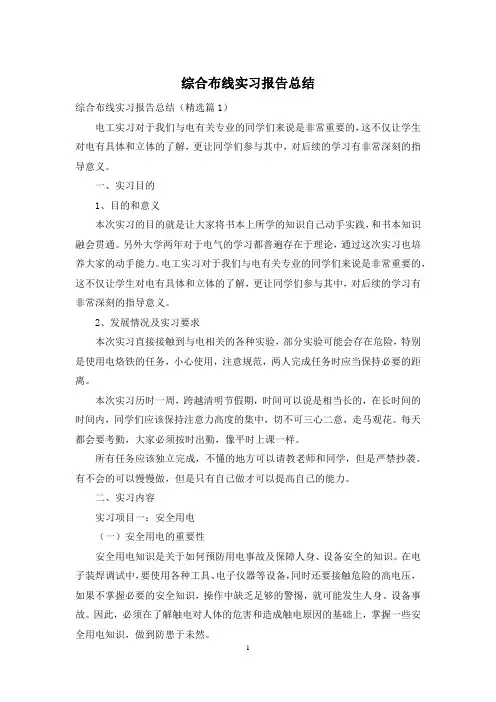 综合布线实习报告总结

综合布线实习报告总结（精选篇1）

电工实习对于我们与电有关专业的同学们来说是非常重要的，这不仅让学生对电有具体和立体的了解，更让同学们参与其中，对后续的学习有非常深刻的指导意义。

一、实习目的

1、目的和意义

本次实习的目的就是让大家将书本上所学的知识自己动手实践，和书本知识融会贯通。另外大学两年对于电气的学习都普遍存在于理论，通过这次实习也培养大家的动手能力。电工实习对于我们与电有关专业的同学们来说是非常重要的，这不仅让学生对电有具体和立体的了解，更让同学们参与其中，对后续的学习有非常深刻的指导意义。

2、发展情况及实习要求

本次实习直接接触到与电相关的各种实验，部分实验可能会存在危险，特别是使用电烙铁的任务，小心使用，注意规范，两人完成任务时应当保持必要的距离。

本次实习历时一周，跨越清明节假期，时间可以说是相当长的，在长时间的时间内，同学们应该保持注意力高度的集中，切不可三心二意，走马观花。每天都会要考勤，大家必须按时出勤，像平时上课一样。

所有任务应该独立完成，不懂的地方可以请教老师和同学，但是严禁抄袭。有不会的可以慢慢做，但是只有自己做才可以提高自己的能力。

二、实习内容

实习项目一：安全用电

（一）安全用电的重要性

安全用电知识是关于如何预防用电事故及保障人身、设备安全的知识。在电子装焊调试中，要使用各种工具、电子仪器等设备，同时还要接触危险的高电压，如果不掌握必要的安全知识，操作中缺乏足够的警惕，就可能发生人身、设备事故。因此，必须在了解触电对人体的危害和造成触电原因的基础上，掌握一些安全用电知识，做到防患于未然。

1